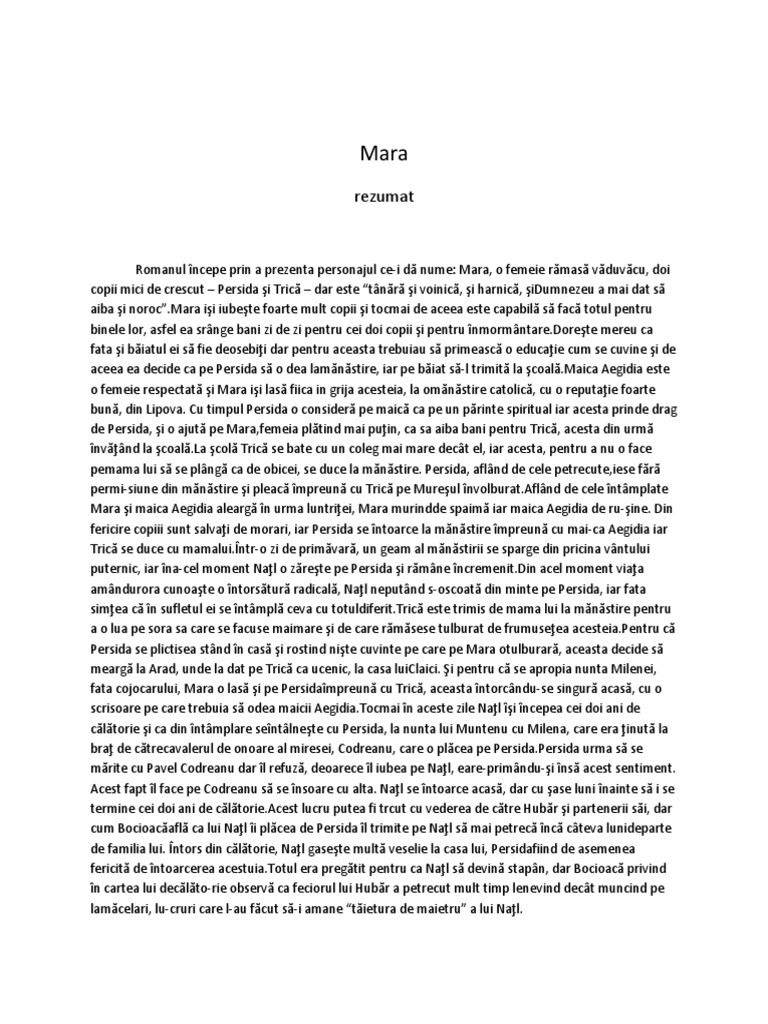 Mara

rezumat

Romanul începe prin a prezenta personajul ce-i dă nume: Mara, o femeie rămasă văduvăcu, doi copii mici de crescut – Persida şi Trică – dar este "tânără şi voinică, şi harnică, şiDumnezeu a mai dat să aiba şi noroc".Mara işi iubeşte foarte mult copii şi tocmai de aceea este capabilă să facă totul pentru binele lor, asfel ea srânge bani zi de zi pentru cei doi copii şi pentru înmormântare.Doreşte mereu ca fata şi băiatul ei să fie deosebiţi dar pentru aceasta trebuiau să primească o educaţie cum se cuvine şi de aceea ea decide ca pe Persida să o dea lamănăstire, iar pe băiat să-l trimită la şcoală.Maica Aegidia este o femeie respectată şi Mara işi lasă fiica în grija acesteia, la omănăstire catolică, cu o reputaţie foarte bună, din Lipova. Cu timpul Persida o consideră pe maică ca pe un părinte spiritual iar acesta prinde drag de Persida, şi o ajută pe Mara,femeia plătind mai puţin, ca sa aiba bani pentru Trică, acesta din urmă învăţând la şcoală.La şcolă Trică se bate cu un coleg mai mare decât el, iar acesta, pentru a nu o face pemama lui să se plângă ca de obicei, se duce la mănăstire. Persida, aflând de cele petrecute,iese fără permi-siune din mănăstire şi pleacă împreună cu Trică pe Mureşul învolburat.Aflând de cele întâmplate Mara şi maica Aegidia aleargă în urma luntriţei, Mara murindde spaimă iar maica Aegidia de ru-şine. Din fericire copiii sunt salvaţi de morari, iar Persida se întoarce la mănăstire împreună cu mai-ca Aegidia iar Trică se duce cu mamalui.Într-o zi de primăvară, un geam al mănăstirii se sparge din pricina vântului puternic, iar îna-cel moment Naţl o zăreşte pe Persida şi rămâne încremenit.Din acel moment viaţa amândurora cunoaşte o întorsătură radicală, Naţl neputând s-oscoată din minte pe Persida, iar fata simţea că în sufletul ei se întâmplă ceva cu totuldiferit.Trică este trimis de mama lui la mănăstire pentru a o lua pe sora sa care se facuse maimare şi de care rămăsese tulburat de frumuseţea acesteia.Pentru că Persida se plictisea stând în casă şi rostind nişte cuvinte pe care pe Mara otulburară, aceasta decide să meargă la Arad, unde la dat pe Trică ca ucenic, la casa luiClaici. Şi pentru că se apropia nunta Milenei, fata cojocarului, Mara o lasă şi pe Persidaîmpreună cu Trică, aceasta întorcându-se singură acasă, cu o scrisoare pe care trebuia să odea maicii Aegidia.Tocmai în aceste zile Naţl îşi începea cei doi ani de călătorie şi ca din întâmplare seîntâlneşte cu Persida, la nunta lui Muntenu cu Milena, care era ţinută la braţ de cătrecavalerul de onoare al miresei, Codreanu, care o plăcea pe Persida.Persida urma să se mărite cu Pavel Codreanu dar îl refuză, deoarece îl iubea pe Naţl, eare-primându-şi însă acest sentiment. Acest fapt îl face pe Codreanu să se însoare cu alta. Naţl se întoarce acasă, dar cu şase luni înainte să i se termine cei doi ani de călătorie.Acest lucru putea fi trcut cu vederea de către Hubăr şi partenerii săi, dar cum Bocioacăaflă ca lui Naţl îi plăcea de Persida îl trimite pe Naţl să mai petrecă încă câteva lunideparte de familia lui. Întors din călătorie, Naţl gaseşte multă veselie la casa lui, Persidafiind de asemenea fericită de întoarcerea acestuia.Totul era pregătit pentru ca Naţl să devină stapân, dar Bocioacă privind în cartea lui decălăto-rie observă ca feciorul lui Hubăr a petrecut mult timp lenevind decât muncind pe lamăcelari, lu-cruri care l-au făcut să-i amane "tăietura de maietru" a lui Naţl.